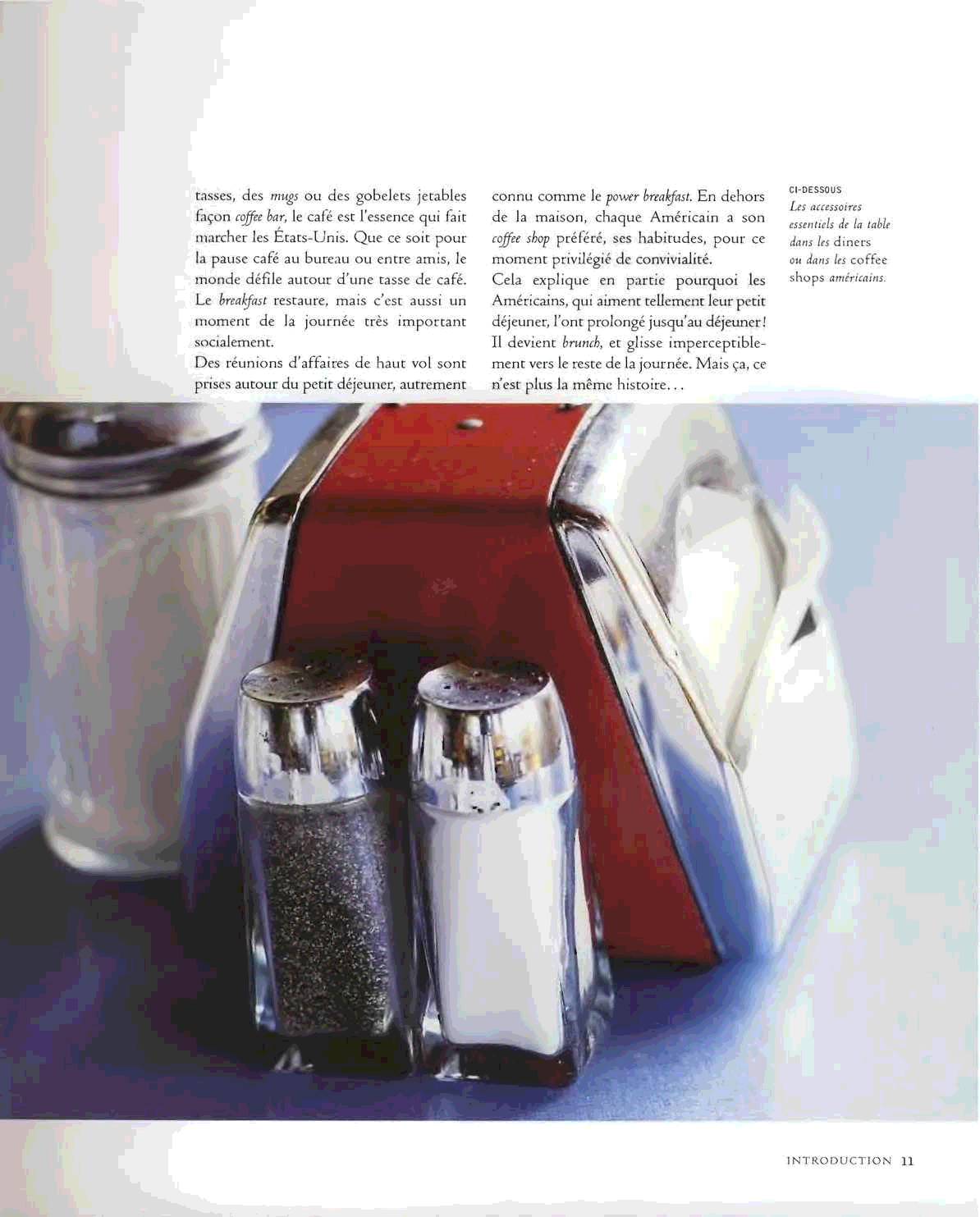 tasses, des mugs ou des gobelets jetables façon coffee bar, le café est l'essence qui fait marcher les États-Unis. Que ce soit pour la pause café au bureau ou entre amis, le monde défile autour d'une tasse de café. Le breakfast restaure, mais c'est aussi un moment de la journée très important socialement.

Des réunions d'affaires de haut vol sont prises autour du petit déjeuner, autrement connu comme le power breakfast. En dehors de la maison, chaque Américain a son coffee shop préféré, ses habitudes, pour ce moment privilégié de convivialité.

Cela explique en partie pourquoi les Américains, qui aiment tellement leur petit déjeuner, l'ont prolongé jusqu'au déjeuner! Il devient brunch, et glisse imperceptiblement vers le reste de la journée. Mais ça, ce n'est plus la même histoire...

CI-DESSOUS
Les accessoires essentiels de la table dans les diners ou dans les coffee shops américains.

INTRODUCTION 11